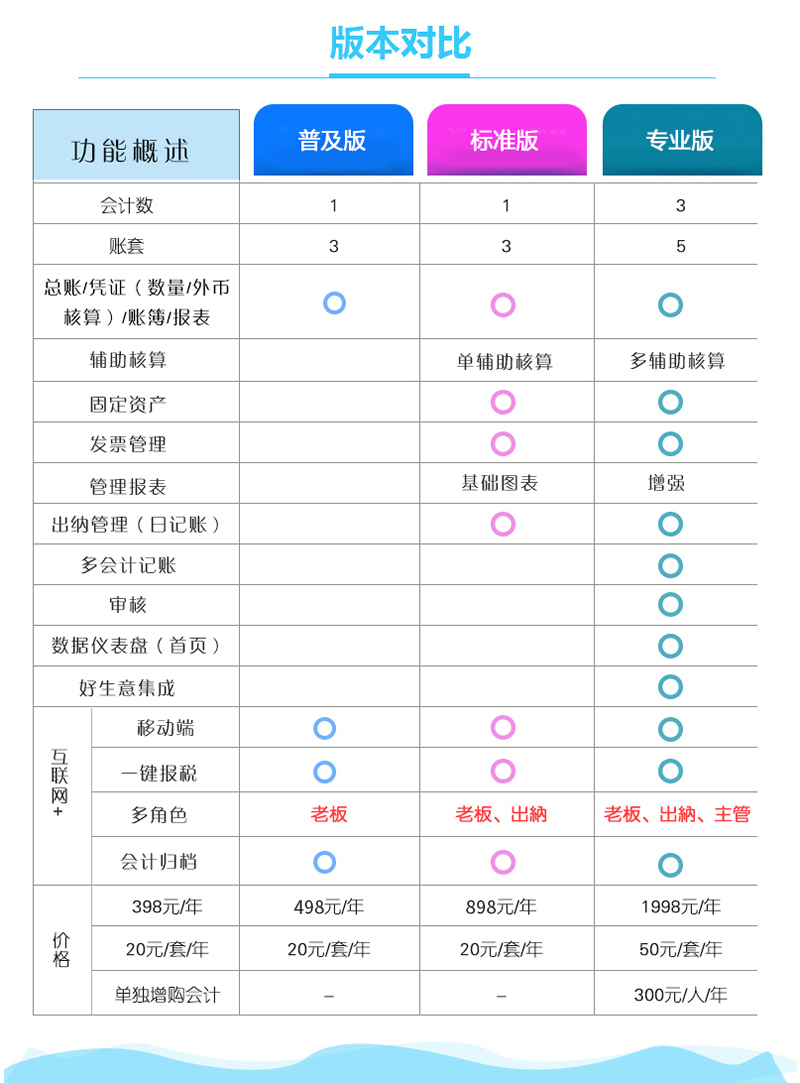 版本对比

| 功能概述 | | 普及版 | 标准版 | 专业版 |
|---|---|---|---|---|
| 会计数 | | 1 | 1 | 3 |
| 账套 | | 3 | 3 | 5 |
| 总账/凭证（数量/外币核算）/账簿/报表 | | ○ | ○ | ○ |
| 辅助核算 | | | 单辅助核算 | 多辅助核算 |
| 固定资产 | | | ○ | ○ |
| 发票管理 | | | ○ | ○ |
| 管理报表 | | | 基础图表 | 增强 |
| 出纳管理（日记账） | | | ○ | ○ |
| 多会计记账 | | | | ○ |
| 审核 | | | | ○ |
| 数据仪表盘（首页） | | | | ○ |
| 好生意集成 | | | | ○ |
| 互联网+ | 移动端 | ○ | ○ | ○ |
| 互联网+ | 一键报税 | ○ | ○ | ○ |
| 互联网+ | 多角色 | 老板 | 老板、出纳 | 老板、出纳、主管 |
| 互联网+ | 会计归档 | ○ | ○ | ○ |
| 价格 | 398元/年 | 498元/年 | 898元/年 | 1998元/年 |
| 价格 | 20元/套/年 | 20元/套/年 | 20元/套/年 | 50元/套/年 |
| 价格 | 单独增购会计 | – | – | 300元/人/年 |